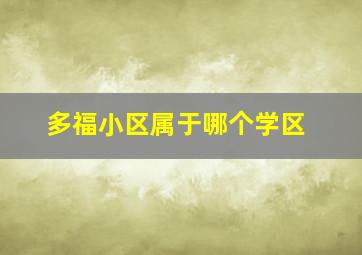 多福小区属于哪个学区